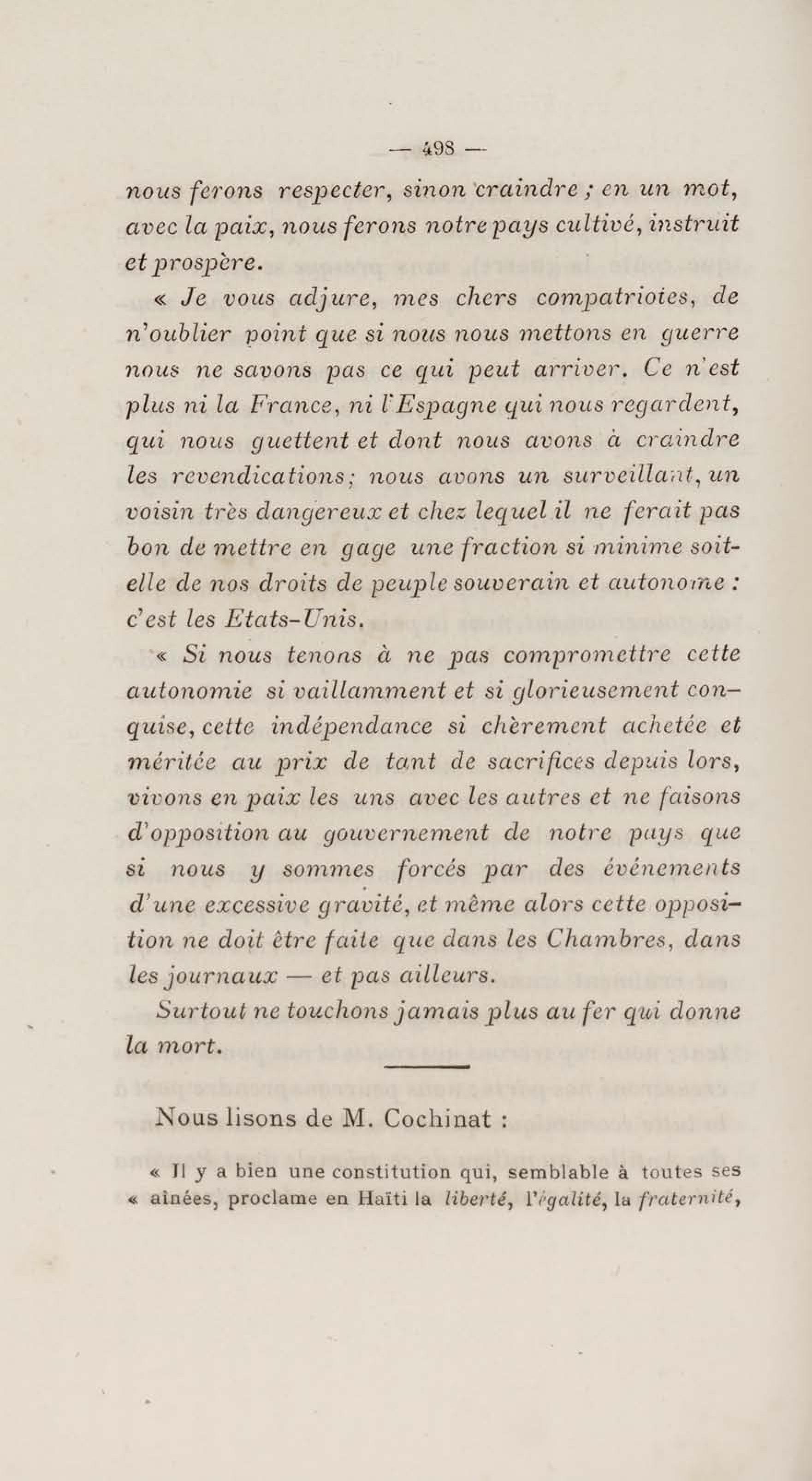 — 498 —

nous ferons respecter, sinon craindre ; en un mot, avec la paix, nous ferons notre pays cultivé, instruit et prospère.

« Je vous adjure, mes chers compatriotes, de n'oublier point que si nous nous mettons en guerre nous ne savons pas ce qui peut arriver. Ce n'est plus ni la France, ni l'Espagne qui nous regardent, qui nous guettent et dont nous avons à craindre les revendications; nous avons un surveillant, un voisin très dangereux et chez lequel il ne ferait pas bon de mettre en gage une fraction si minime soit-elle de nos droits de peuple souverain et autonome : c'est les Etats-Unis.

« Si nous tenons à ne pas compromettre cette autonomie si vaillamment et si glorieusement conquise, cette indépendance si chèrement achetée et méritée au prix de tant de sacrifices depuis lors, vivons en paix les uns avec les autres et ne faisons d'opposition au gouvernement de notre pays que si nous y sommes forcés par des événements d'une excessive gravité, et même alors cette opposition ne doit être faite que dans les Chambres, dans les journaux — et pas ailleurs.

Surtout ne touchons jamais plus au fer qui donne la mort.

Nous lisons de M. Cochinat :

« Il y a bien une constitution qui, semblable à toutes ses « aînées, proclame en Haïti la liberté, l'égalité, la fraternité,